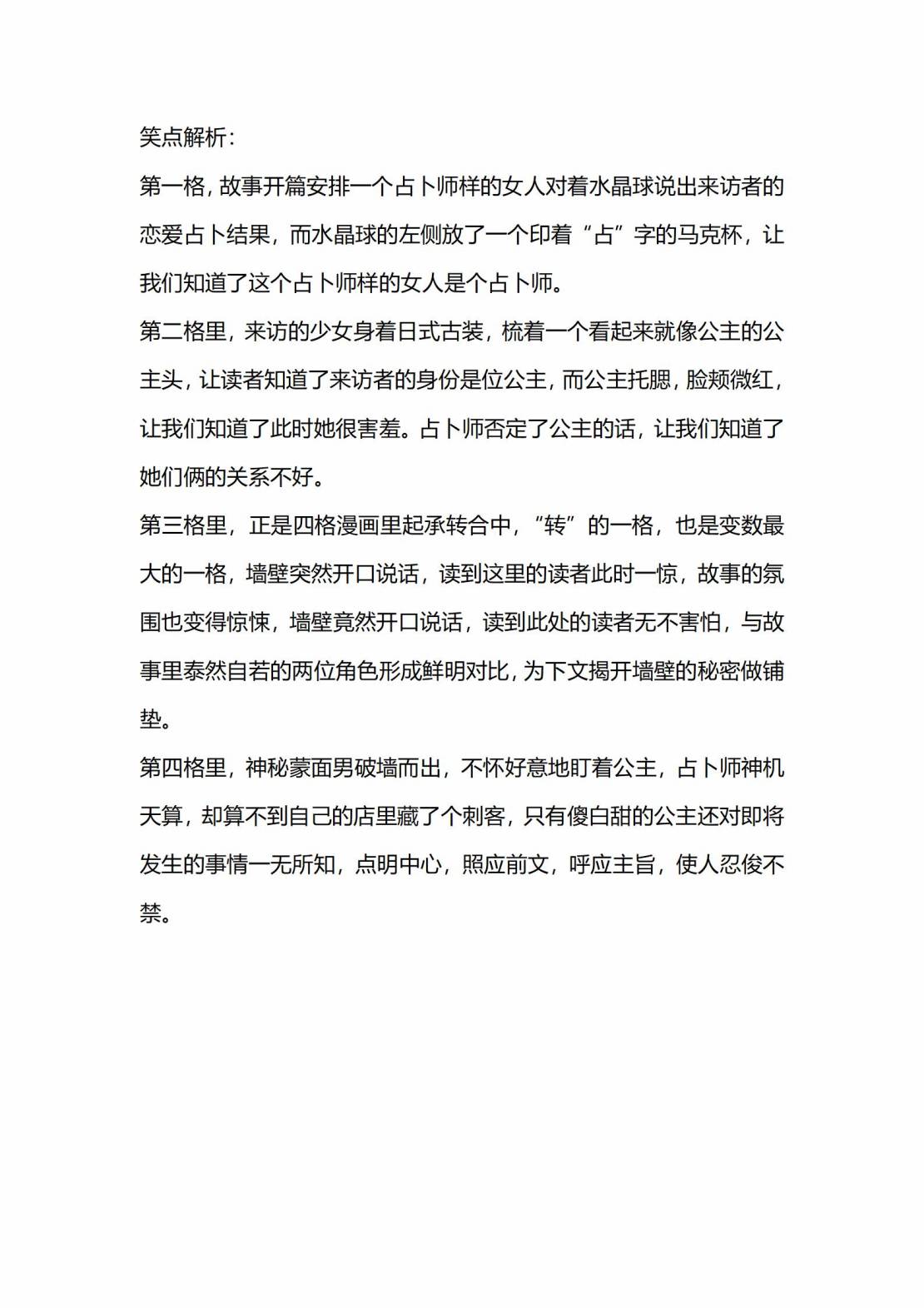 笑点解析：

第一格，故事开篇安排一个占卜师样的女人对着水晶球说出来访者的恋爱占卜结果，而水晶球的左侧放了一个印着“占”字的马克杯，让我们知道了这个占卜师样的女人是个占卜师。

第二格里，来访的少女身着日式古装，梳着一个看起来就像公主的公主头，让读者知道了来访者的身份是位公主，而公主托腮，脸颊微红，让我们知道了此时她很害羞。占卜师否定了公主的话，让我们知道了她们俩的关系不好。

第三格里，正是四格漫画里起承转合中，“转”的一格，也是变数最大的一格，墙壁突然开口说话，读到这里的读者此时一惊，故事的氛围也变得惊悚，墙壁竟然开口说话，读到此处的读者无不害怕，与故事里泰然自若的两位角色形成鲜明对比，为下文揭开墙壁的秘密做铺垫。

第四格里，神秘蒙面男破墙而出，不怀好意地盯着公主，占卜师神机天算，却算不到自己的店里藏了个刺客，只有傻白甜的公主还对即将发生的事情一无所知，点明中心，照应前文，呼应主旨，使人忍俊不禁。